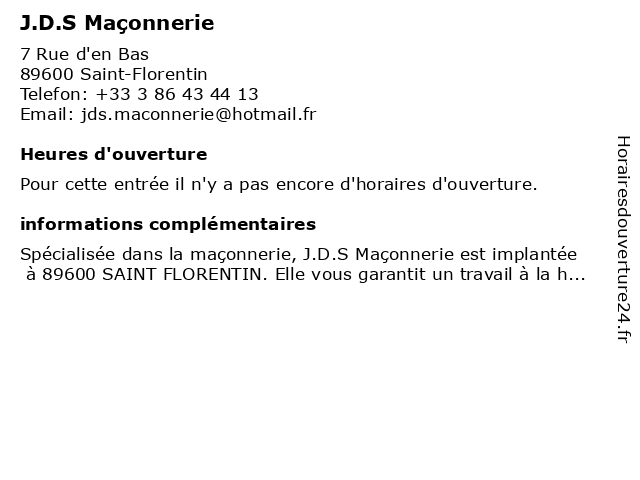 J.D.S Maçonnerie

7 Rue d'en Bas
89600 Saint-Florentin
Telefon: +33 3 86 43 44 13
Email: jds.maconnerie@hotmail.fr

Heures d'ouverture

Pour cette entrée il n'y a pas encore d'horaires d'ouverture.

informations complémentaires

Spécialisée dans la maçonnerie, J.D.S Maçonnerie est implantée à 89600 SAINT FLORENTIN. Elle vous garantit un travail à la h...

Horairesdouverture24.fr